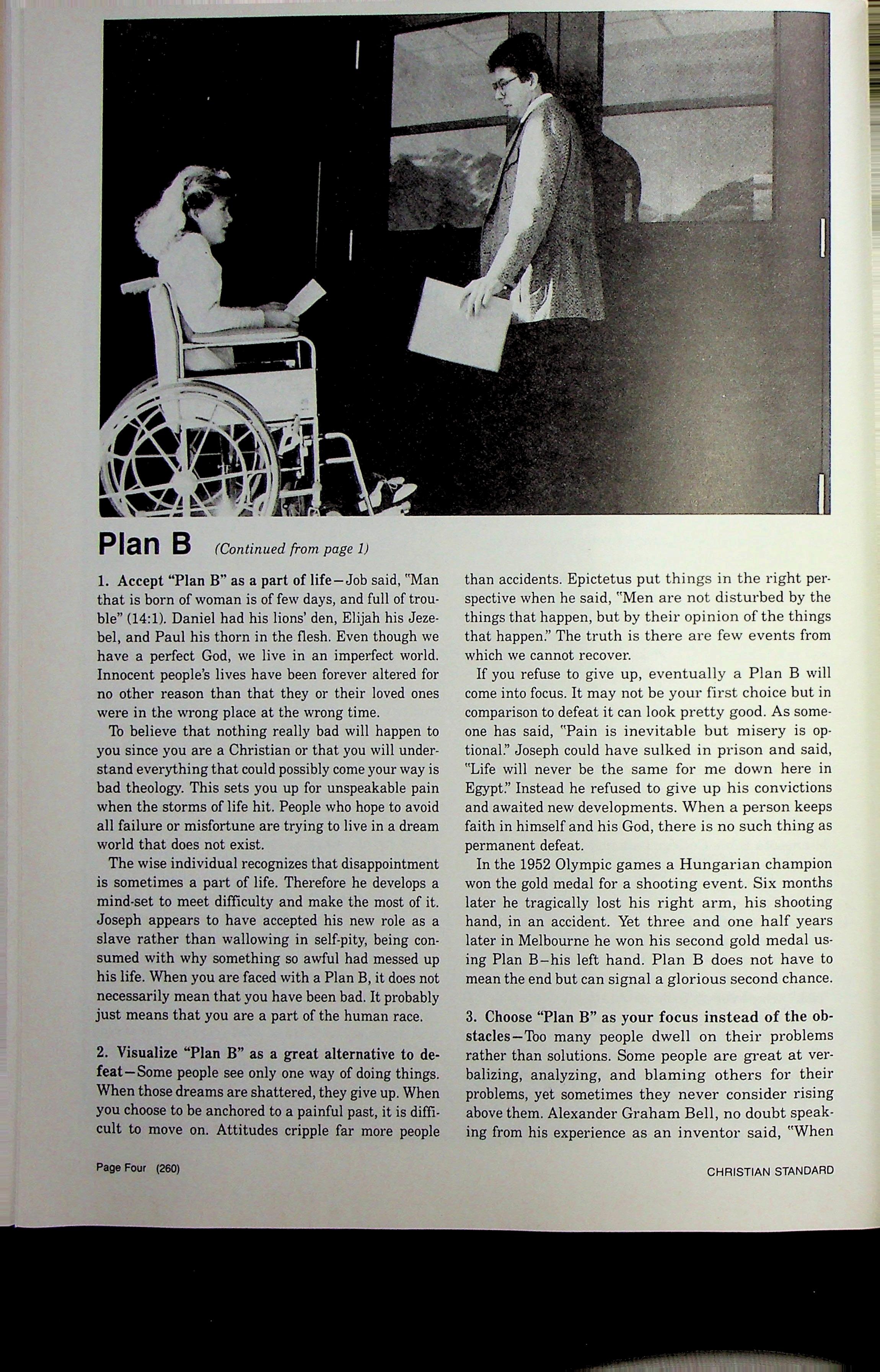 Plan B (Continued from page 1)

1. Accept "Plan B" as a part of life—Job said, "Man that is born of woman is of few days, and full of trouble" (14:1). Daniel had his lions' den, Elijah his Jezebel, and Paul his thorn in the flesh. Even though we have a perfect God, we live in an imperfect world. Innocent people's lives have been forever altered for no other reason than that they or their loved ones were in the wrong place at the wrong time.

To believe that nothing really bad will happen to you since you are a Christian or that you will understand everything that could possibly come your way is bad theology. This sets you up for unspeakable pain when the storms of life hit. People who hope to avoid all failure or misfortune are trying to live in a dream world that does not exist.

The wise individual recognizes that disappointment is sometimes a part of life. Therefore he develops a mind-set to meet difficulty and make the most of it. Joseph appears to have accepted his new role as a slave rather than wallowing in self-pity, being consumed with why something so awful had messed up his life. When you are faced with a Plan B, it does not necessarily mean that you have been bad. It probably just means that you are a part of the human race.

2. Visualize "Plan B" as a great alternative to defeat—Some people see only one way of doing things. When those dreams are shattered, they give up. When you choose to be anchored to a painful past, it is difficult to move on. Attitudes cripple far more people than accidents. Epictetus put things in the right perspective when he said, "Men are not disturbed by the things that happen, but by their opinion of the things that happen." The truth is there are few events from which we cannot recover.

If you refuse to give up, eventually a Plan B will come into focus. It may not be your first choice but in comparison to defeat it can look pretty good. As someone has said, "Pain is inevitable but misery is optional." Joseph could have sulked in prison and said, "Life will never be the same for me down here in Egypt." Instead he refused to give up his convictions and awaited new developments. When a person keeps faith in himself and his God, there is no such thing as permanent defeat.

In the 1952 Olympic games a Hungarian champion won the gold medal for a shooting event. Six months later he tragically lost his right arm, his shooting hand, in an accident. Yet three and one half years later in Melbourne he won his second gold medal using Plan B—his left hand. Plan B does not have to mean the end but can signal a glorious second chance.

3. Choose "Plan B" as your focus instead of the obstacles—Too many people dwell on their problems rather than solutions. Some people are great at verbalizing, analyzing, and blaming others for their problems, yet sometimes they never consider rising above them. Alexander Graham Bell, no doubt speaking from his experience as an inventor said, "When

Page Four (260)

CHRISTIAN STANDARD